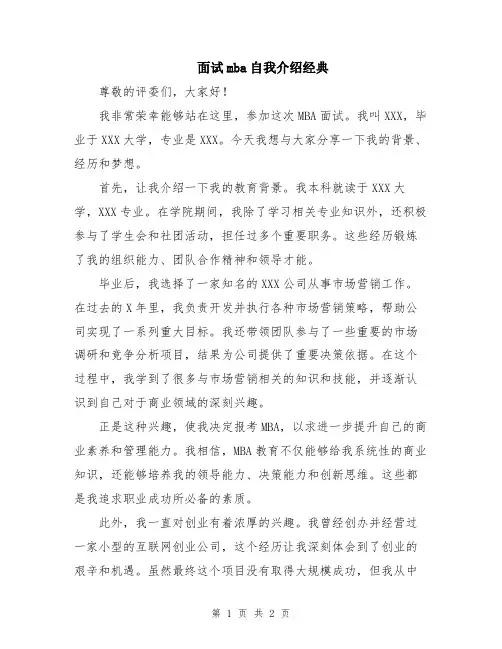 面试mba自我介绍经典

尊敬的评委们，大家好！

我非常荣幸能够站在这里，参加这次MBA面试。我叫XXX，毕业于XXX大学，专业是XXX。今天我想与大家分享一下我的背景、经历和梦想。

首先，让我介绍一下我的教育背景。我本科就读于XXX大学，XXX专业。在学院期间，我除了学习相关专业知识外，还积极参与了学生会和社团活动，担任过多个重要职务。这些经历锻炼了我的组织能力、团队合作精神和领导才能。

毕业后，我选择了一家知名的XXX公司从事市场营销工作。在过去的X年里，我负责开发并执行各种市场营销策略，帮助公司实现了一系列重大目标。我还带领团队参与了一些重要的市场调研和竞争分析项目，结果为公司提供了重要决策依据。在这个过程中，我学到了很多与市场营销相关的知识和技能，并逐渐认识到自己对于商业领域的深刻兴趣。

正是这种兴趣，使我决定报考MBA，以求进一步提升自己的商业素养和管理能力。我相信，MBA教育不仅能够给我系统性的商业知识，还能够培养我的领导能力、决策能力和创新思维。这些都是我追求职业成功所必备的素质。

此外，我一直对创业有着浓厚的兴趣。我曾经创办并经营过一家小型的互联网创业公司，这个经历让我深刻体会到了创业的艰辛和机遇。虽然最终这个项目没有取得大规模成功，但我从中

第 1 页 共 2 页